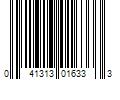 0 41313 01633 3